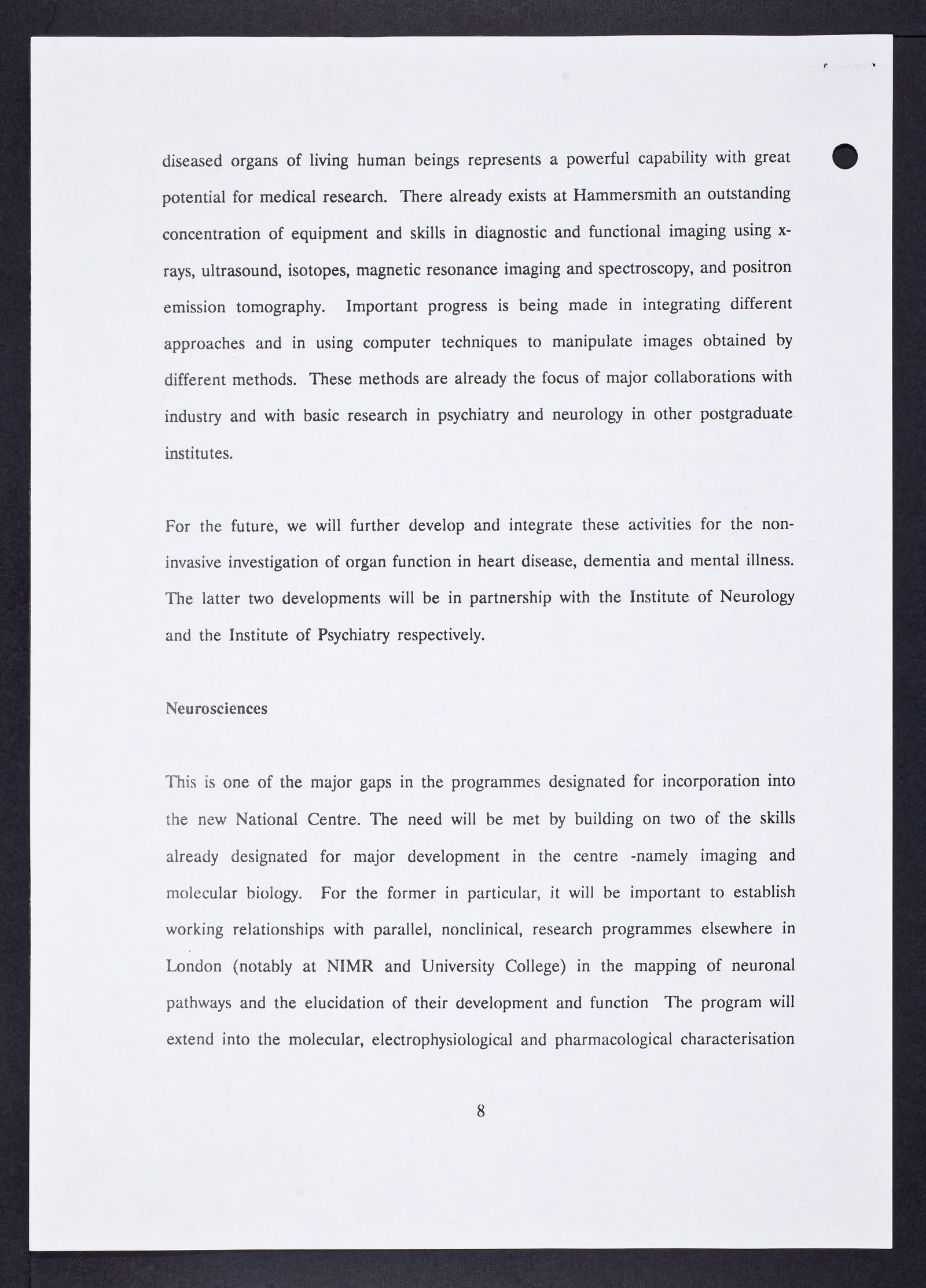 diseased organs of living human beings represents a powerful capability with great potential for medical research. There already exists at Hammersmith an outstanding concentration of equipment and skills in diagnostic and functional imaging using x-rays, ultrasound, isotopes, magnetic resonance imaging and spectroscopy, and positron emission tomography. Important progress is being made in integrating different approaches and in using computer techniques to manipulate images obtained by different methods. These methods are already the focus of major collaborations with industry and with basic research in psychiatry and neurology in other postgraduate institutes.

For the future, we will further develop and integrate these activities for the non-invasive investigation of organ function in heart disease, dementia and mental illness. The latter two developments will be in partnership with the Institute of Neurology and the Institute of Psychiatry respectively.

Neurosciences

This is one of the major gaps in the programmes designated for incorporation into the new National Centre. The need will be met by building on two of the skills already designated for major development in the centre -namely imaging and molecular biology. For the former in particular, it will be important to establish working relationships with parallel, nonclinical, research programmes elsewhere in London (notably at NIMR and University College) in the mapping of neuronal pathways and the elucidation of their development and function The program will extend into the molecular, electrophysiological and pharmacological characterisation

8